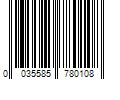 0 035585 780108